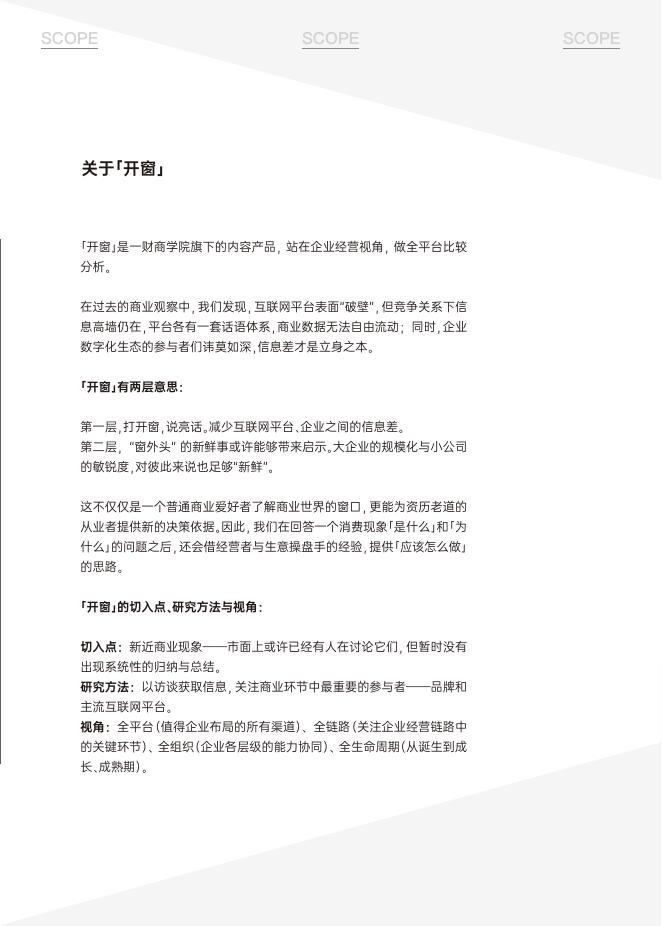 SCOPE SCOPE SCOPE

关于「开窗」

「开窗」是一财商学院旗下的内容产品，站在企业经营视角，做全平台比较分析。

在过去的商业观察中，我们发现，互联网平台表面“破壁”，但竞争关系下信息高墙仍在，平台各有一套话语体系，商业数据无法自由流动；同时，企业数字化生态的参与者们讳莫如深，信息差才是立身之本。

「开窗」有两层意思：

第一层，打开窗，说亮话。减少互联网平台、企业之间的信息差。
第二层，“窗外头”的新鲜事或许能够带来启示。大企业的规模化与小公司的敏锐度，对彼此来说也足够“新鲜”。

这不仅仅是一个普通商业爱好者了解商业世界的窗口，更能为资历老道的从业者提供新的决策依据。因此，我们在回答一个消费现象「是什么」和「为什么」的问题之后，还会借经营者与生意操盘手的经验，提供「应该怎么做」的思路。

「开窗」的切入点、研究方法与视角：

切入点：新近商业现象——市面上或许已经有人在讨论它们，但暂时没有出现系统性的归纳与总结。
研究方法：以访谈获取信息，关注商业环节中最重要的参与者——品牌和主流互联网平台。
视角：全平台（值得企业布局的所有渠道）、全链路（关注企业经营链路中的关键环节）、全组织（企业各层级的能力协同）、全生命周期（从诞生到成长、成熟期）。